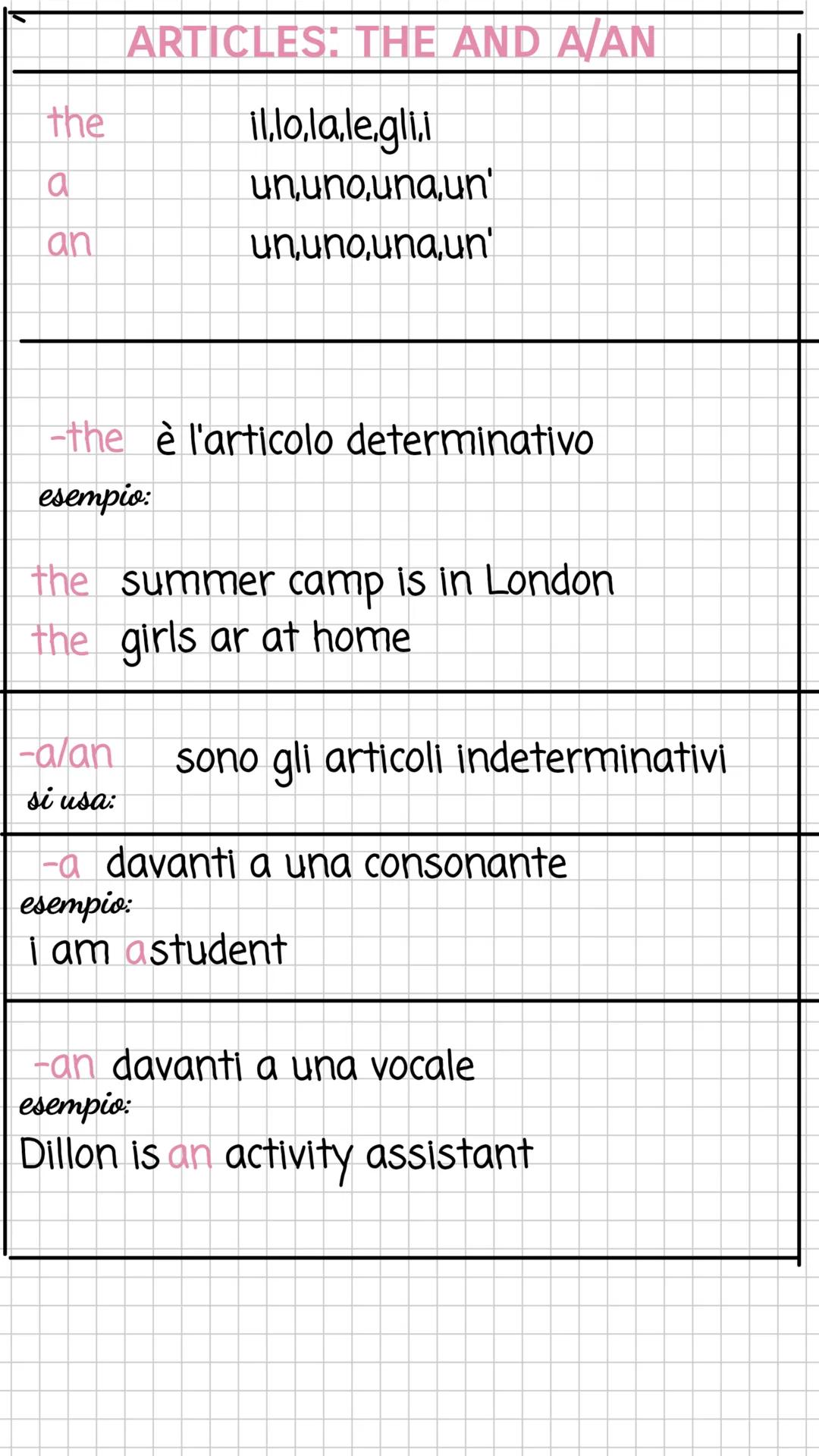 ARTICLES: THE AND A/AN

the il,lo,la,le,gli,i
a un,uno,una,un'
an un,uno,una,un'

-the è l'articolo determinativo
esempio:

the summer camp is in London
the girls ar at home

-a/an sono gli articoli indeterminativi
si usa:

-a davanti a una consonante
esempio:
i am astudent

-an davanti a una vocale
esempio:
Dillon is an activity assistant